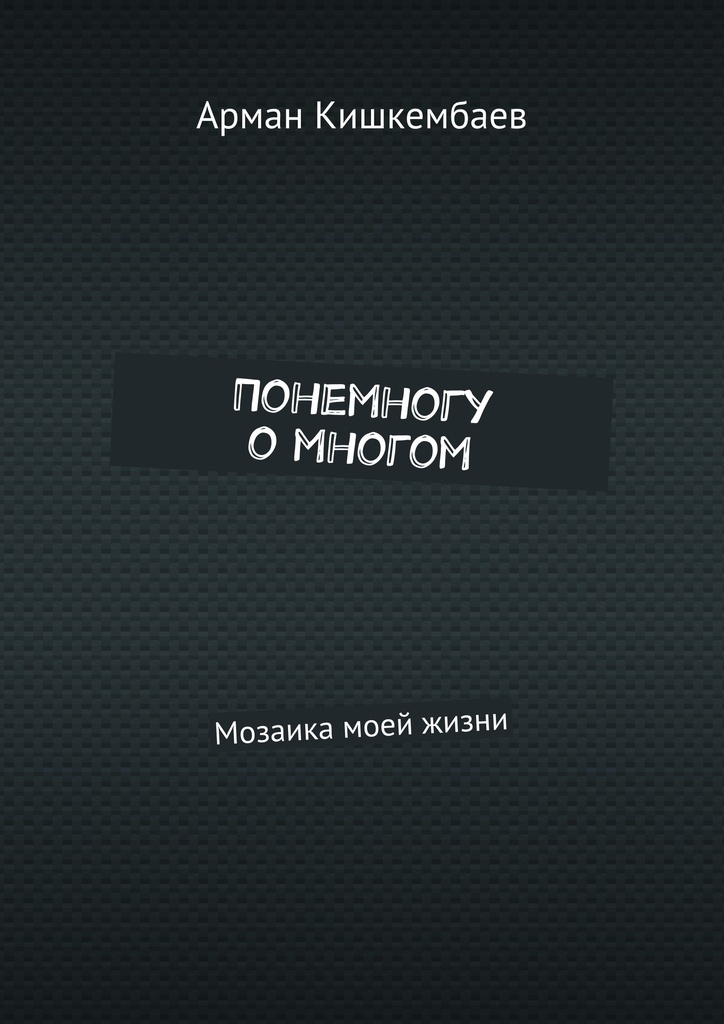 Арман Кишкембаев

ПОНЕМНОГУ О МНОГОМ

Мозаика моей жизни